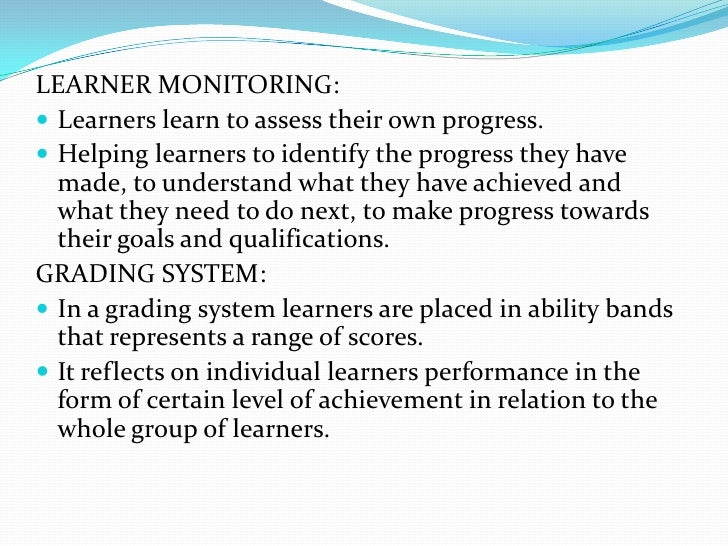 LEARNER MONITORING:

- Learners learn to assess their own progress.
- Helping learners to identify the progress they have made, to understand what they have achieved and what they need to do next, to make progress towards their goals and qualifications.

GRADING SYSTEM:

- In a grading system learners are placed in ability bands that represents a range of scores.
- It reflects on individual learners performance in the form of certain level of achievement in relation to the whole group of learners.